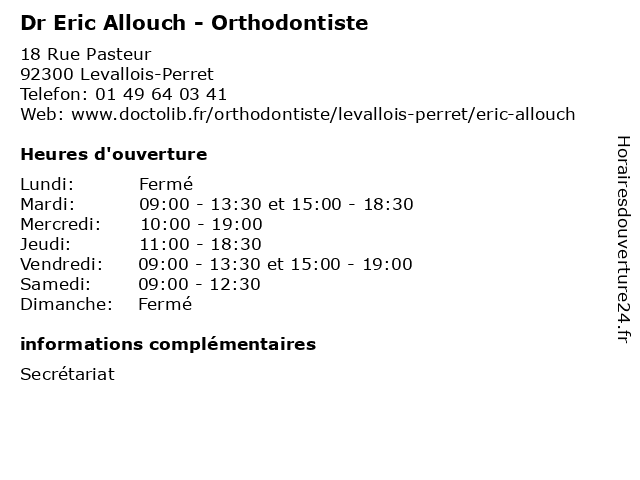 Dr Eric Allouch - Orthodontiste

18 Rue Pasteur
92300 Levallois-Perret
Telefon: 01 49 64 03 41
Web: www.doctolib.fr/orthodontiste/levallois-perret/eric-allouch

Heures d'ouverture

| | |
|---|---|
| Lundi: | Fermé |
| Mardi: | 09:00 - 13:30 et 15:00 - 18:30 |
| Mercredi: | 10:00 - 19:00 |
| Jeudi: | 11:00 - 18:30 |
| Vendredi: | 09:00 - 13:30 et 15:00 - 19:00 |
| Samedi: | 09:00 - 12:30 |
| Dimanche: | Fermé |

informations complémentaires

Secrétariat

Horairesdouverture24.fr